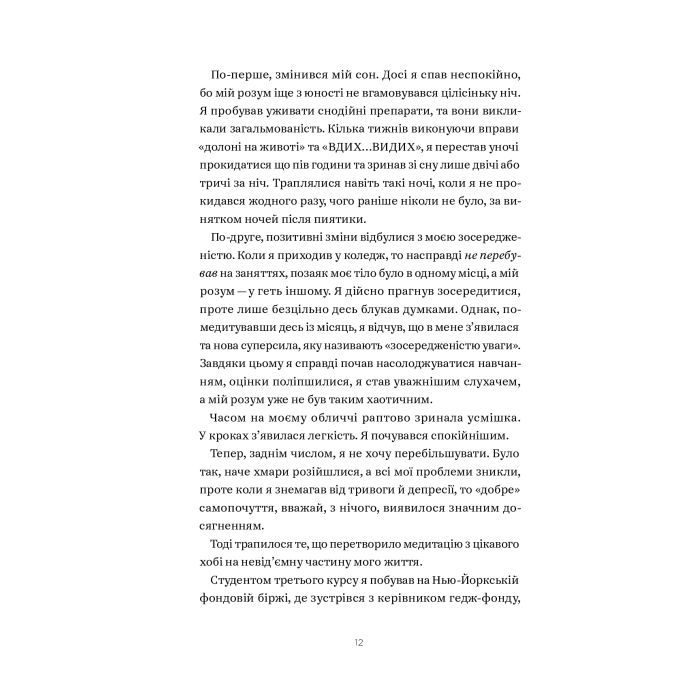 По-перше, змінився мій сон. Досі я спав неспокійно, бо мій розум іще з юності не вгамовувався цілісіньку ніч. Я пробував уживати снодійні препарати, та вони викликали загальмованість. Кілька тижнів виконуючи вправи «долоні на животі» та «ВДИХ…ВИДИХ», я перестав уночі прокидатися що пів години та зринав зі сну лише двічі або тричі за ніч. Траплялися навіть такі ночі, коли я не прокидався жодного разу, чого раніше ніколи не було, за винятком ночей після пиятики.

По-друге, позитивні зміни відбулися з моєю зосередженістю. Коли я приходив у коледж, то насправді не перебував на заняттях, позаяк моє тіло було в одному місці, а мій розум — у геть іншому. Я дійсно прагнув зосередитися, проте лише безцільно десь блукав думками. Однак, помедитувавши десь із місяць, я відчув, що в мене з'явилася та нова суперсила, яку називають «зосередженістю уваги». Завдяки цьому я справді почав насолоджуватися навчанням, оцінки поліпшилися, я став уважнішим слухачем, а мій розум уже не був таким хаотичним.

Часом на моєму обличчі раптово зринала усмішка. У кроках з'явилася легкість. Я почувався спокійнішим.

Тепер, заднім числом, я не хочу перебільшувати. Було так, наче хмари розійшлися, а всі мої проблеми зникли, проте коли я знемагав від тривоги й депресії, то «добре» самопочуття, вважай, з нічого, виявилося значним досягненням.

Тоді трапилося те, що перетворило медитацію з цікавого хобі на невід'ємну частину мого життя.

Студентом третього курсу я побував на Нью-Йоркській фондовій біржі, де зустрівся з керівником гедж-фонду,

12